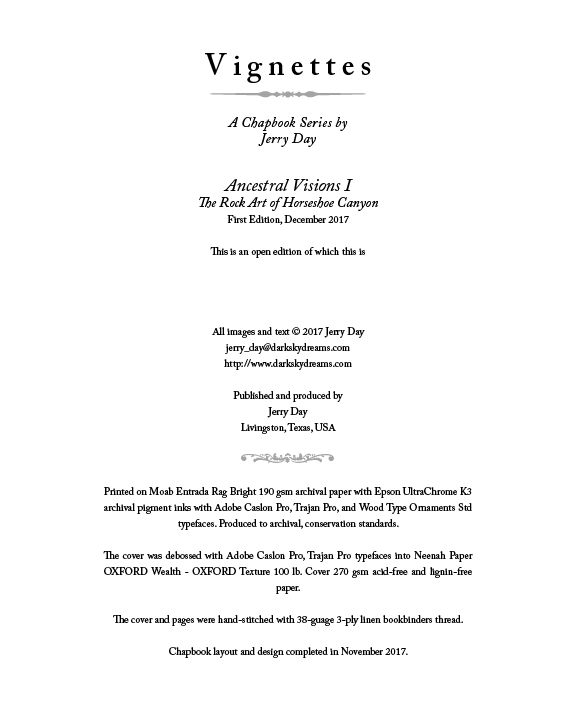 Vignettes

A Chapbook Series by
Jerry Day

Ancestral Visions I
The Rock Art of Horseshoe Canyon
First Edition, December 2017

This is an open edition of which this is

All images and text © 2017 Jerry Day
jerry_day@darkskydreams.com
http://www.darkskydreams.com

Published and produced by
Jerry Day
Livingston, Texas, USA

Printed on Moab Entrada Rag Bright 190 gsm archival paper with Epson UltraChrome K3 archival pigment inks with Adobe Caslon Pro, Trajan Pro, and Wood Type Ornaments Std typefaces. Produced to archival, conservation standards.

The cover was debossed with Adobe Caslon Pro, Trajan Pro typefaces into Neenah Paper OXFORD Wealth - OXFORD Texture 100 lb. Cover 270 gsm acid-free and lignin-free paper.

The cover and pages were hand-stitched with 38-guage 3-ply linen bookbinders thread.

Chapbook layout and design completed in November 2017.